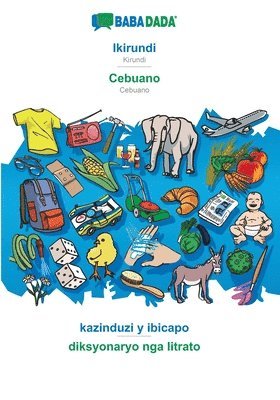 BABADADA

Ikirundi
Kirundi

Cebuano
Cebuano

kazinduzi y ibicapo
diksyonaryo nga litrato